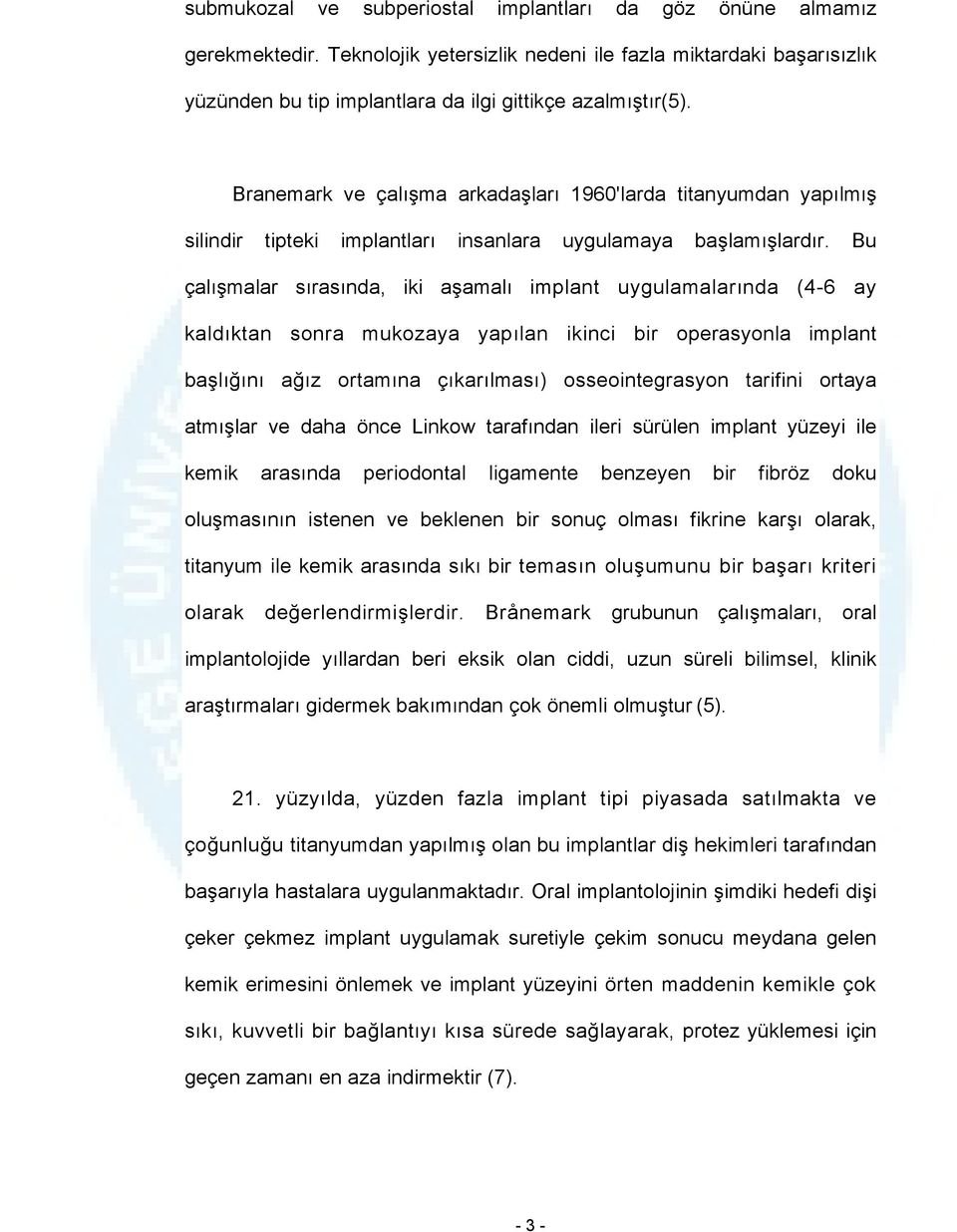 submukozal ve subperiostal implantları da göz önüne almamız gerekmektedir. Teknolojik yetersizlik nedeni ile fazla miktardaki başarısızlık yüzünden bu tip implantlara da ilgi gittikçe azalmıştır(5).

Branemark ve çalışma arkadaşları 1960'larda titanyumdan yapılmış silindir tipteki implantları insanlara uygulamaya başlamışlardır. Bu çalışmalar sırasında, iki aşamalı implant uygulamalarında (4-6 ay kaldıktan sonra mukozaya yapılan ikinci bir operasyonla implant başlığını ağız ortamına çıkarılması) osseointegrasyon tarifini ortaya atmışlar ve daha önce Linkow tarafından ileri sürülen implant yüzeyi ile kemik arasında periodontal ligamente benzeyen bir fibröz doku oluşmasının istenen ve beklenen bir sonuç olması fikrine karşı olarak, titanyum ile kemik arasında sıkı bir temasın oluşumunu bir başarı kriteri olarak değerlendirmişlerdir. Brånemark grubunun çalışmaları, oral implantolojide yıllardan beri eksik olan ciddi, uzun süreli bilimsel, klinik araştırmaları gidermek bakımından çok önemli olmuştur (5).

21. yüzyılda, yüzden fazla implant tipi piyasada satılmakta ve çoğunluğu titanyumdan yapılmış olan bu implantlar diş hekimleri tarafından başarıyla hastalara uygulanmaktadır. Oral implantolojinin şimdiki hedefi dişi çeker çekmez implant uygulamak suretiyle çekim sonucu meydana gelen kemik erimesini önlemek ve implant yüzeyini örten maddenin kemikle çok sıkı, kuvvetli bir bağlantıyı kısa sürede sağlayarak, protez yüklemesi için geçen zamanı en aza indirmektir (7).

- 3 -